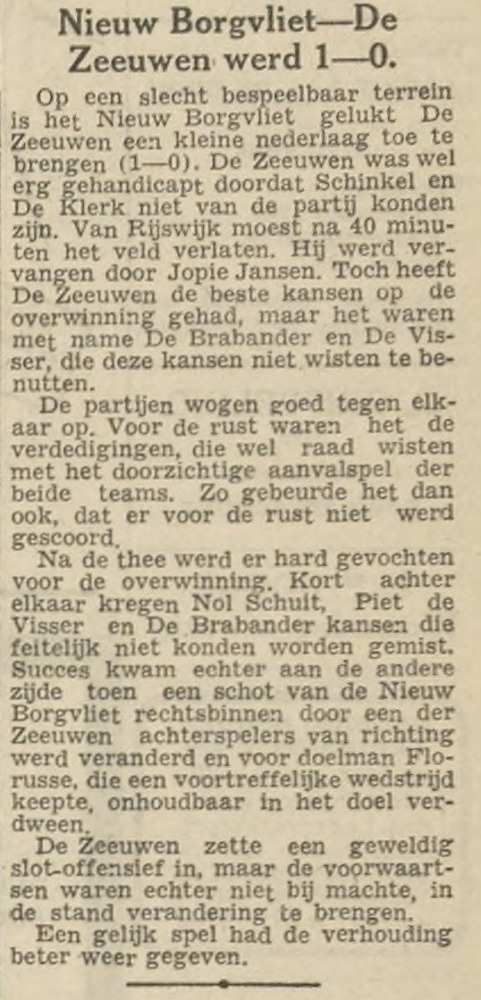 Nieuw Borgvliet—De Zeeuwen werd 1—0.

Op een slecht bespeelbaar terrein is het Nieuw Borgvliet gelukt De Zeeuwen een kleine nederlaag toe te brengen (1—0). De Zeeuwen was wel erg gehandicapt doordat Schinkel en De Klerk niet van de partij konden zijn. Van Rijswijk moest na 40 minuten het veld verlaten. Hij werd vervangen door Jopie Jansen. Toch heeft De Zeeuwen de beste kansen op de overwinning gehad, maar het waren met name De Brabander en De Visser, die deze kansen niet wisten te benutten.

De partijen wogen goed tegen elkaar op. Voor de rust waren het de verdedigingen, die wel raad wisten met het doorzichtige aanvalspel der beide teams. Zo gebeurde het dan ook, dat er voor de rust niet werd gescoord.

Na de thee werd er hard gevochten voor de overwinning. Kort achter elkaar kregen Nol Schuit, Piet de Visser en De Brabander kansen die feitelijk niet konden worden gemist. Succes kwam echter aan de andere zijde toen een schot van de Nieuw Borgvliet rechtsbinnen door een der Zeeuwen achterspelers van richting werd veranderd en voor doelman Florusse, die een voortreffelijke wedstrijd keepte, onhoudbaar in het doel verdween.

De Zeeuwen zette een geweldig slot-offensief in, maar de voorwaartsen waren echter niet bij machte, in de stand verandering te brengen.

Een gelijk spel had de verhouding beter weer gegeven.